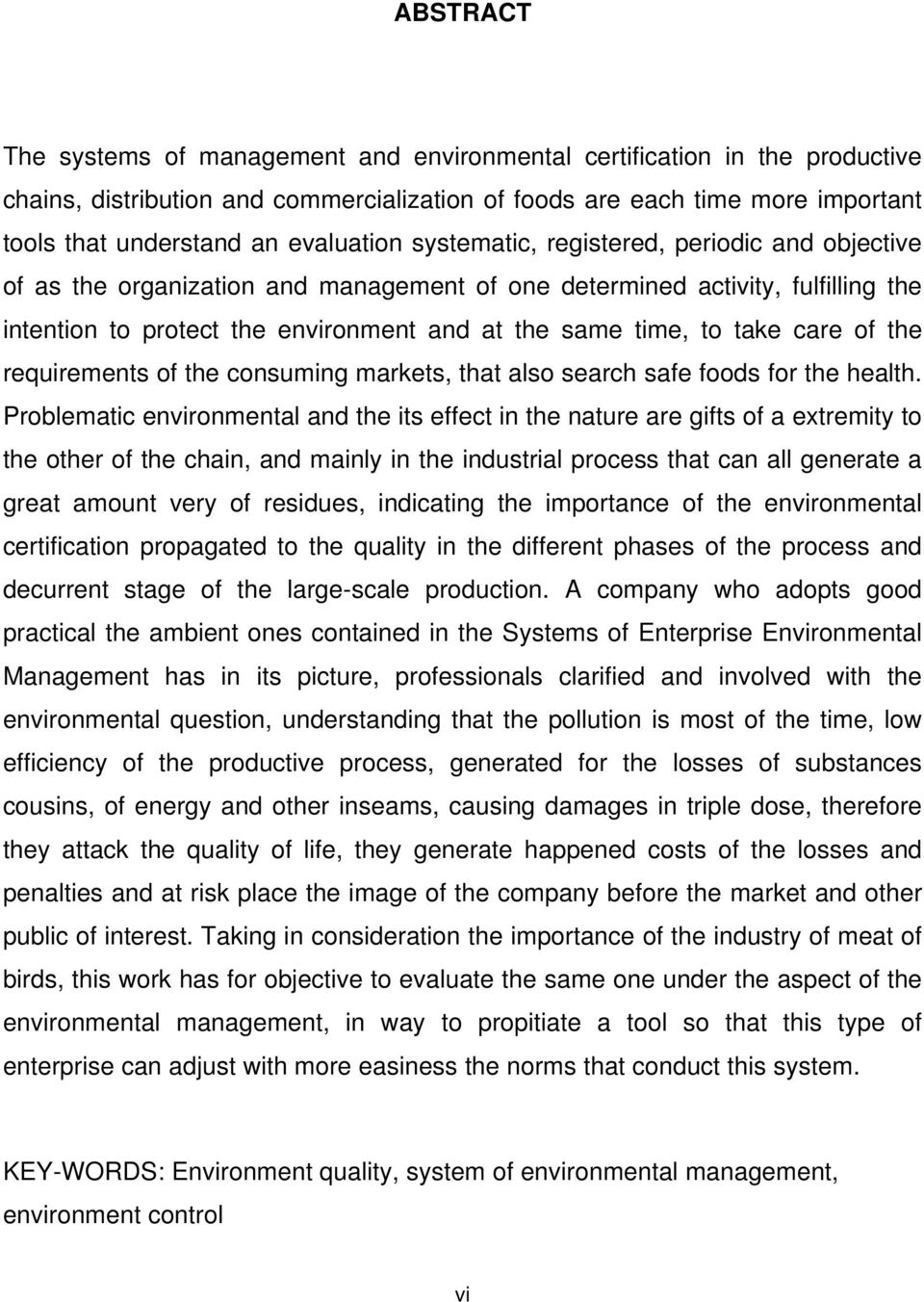 ABSTRACT

The systems of management and environmental certification in the productive chains, distribution and commercialization of foods are each time more important tools that understand an evaluation systematic, registered, periodic and objective of as the organization and management of one determined activity, fulfilling the intention to protect the environment and at the same time, to take care of the requirements of the consuming markets, that also search safe foods for the health. Problematic environmental and the its effect in the nature are gifts of a extremity to the other of the chain, and mainly in the industrial process that can all generate a great amount very of residues, indicating the importance of the environmental certification propagated to the quality in the different phases of the process and decurrent stage of the large-scale production. A company who adopts good practical the ambient ones contained in the Systems of Enterprise Environmental Management has in its picture, professionals clarified and involved with the environmental question, understanding that the pollution is most of the time, low efficiency of the productive process, generated for the losses of substances cousins, of energy and other inseams, causing damages in triple dose, therefore they attack the quality of life, they generate happened costs of the losses and penalties and at risk place the image of the company before the market and other public of interest. Taking in consideration the importance of the industry of meat of birds, this work has for objective to evaluate the same one under the aspect of the environmental management, in way to propitiate a tool so that this type of enterprise can adjust with more easiness the norms that conduct this system.

KEY-WORDS: Environment quality, system of environmental management, environment control

vi